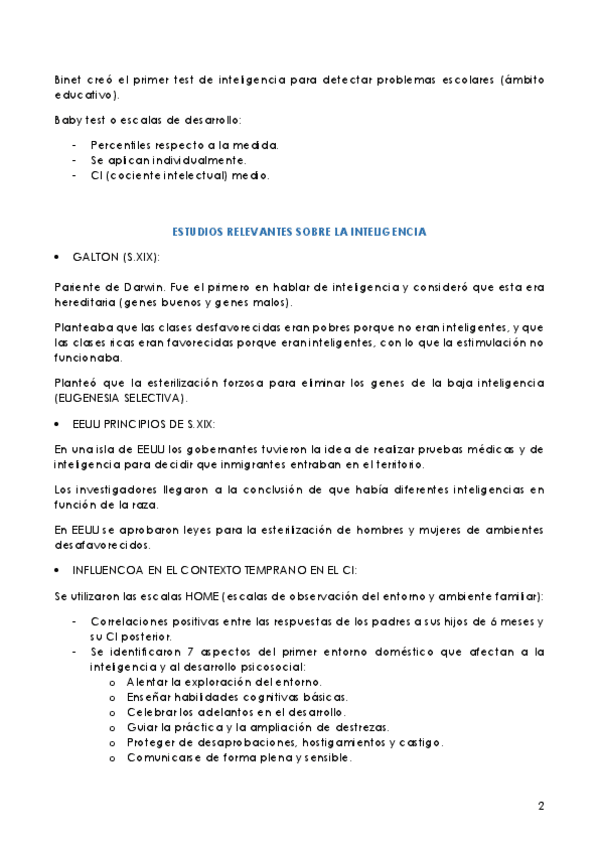 Binet creó el primer test de inteligencia para detectar problemas escolares (ámbito educativo).

Baby test o escalas de desarrollo:

- Percentiles respecto a la medida.
- Se aplican individualmente.
- CI (cociente intelectual) medio.

ESTUDIOS RELEVANTES SOBRE LA INTELIGENCIA

• GALTON (S.XIX):

Pariente de Darwin. Fue el primero en hablar de inteligencia y consideró que esta era hereditaria (genes buenos y genes malos).

Planteaba que las clases desfavorecidas eran pobres porque no eran inteligentes, y que las clases ricas eran favorecidas porque eran inteligentes, con lo que la estimulación no funcionaba.

Planteó que la esterilización forzosa para eliminar los genes de la baja inteligencia (EUGENESIA SELECTIVA).

• EEUU PRINCIPIOS DE S.XIX:

En una isla de EEUU los gobernantes tuvieron la idea de realizar pruebas médicas y de inteligencia para decidir que inmigrantes entraban en el territorio.

Los investigadores llegaron a la conclusión de que había diferentes inteligencias en función de la raza.

En EEUU se aprobaron leyes para la esterilización de hombres y mujeres de ambientes desafavorecidos.

• INFLUENCOA EN EL CONTEXTO TEMPRANO EN EL CI:

Se utilizaron las escalas HOME (escalas de observación del entorno y ambiente familiar):

- Correlaciones positivas entre las respuestas de los padres a sus hijos de 6 meses y su CI posterior.
- Se identificaron 7 aspectos del primer entorno doméstico que afectan a la inteligencia y al desarrollo psicosocial:
  o Alentar la exploración del entorno.
  o Enseñar habilidades cognitivas básicas.
  o Celebrar los adelantos en el desarrollo.
  o Guiar la práctica y la ampliación de destrezas.
  o Proteger de desaprobaciones, hostigamientos y castigo.
  o Comunicarse de forma plena y sensible.

2